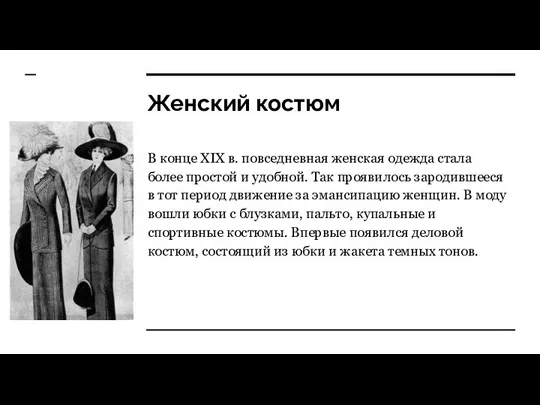 Женский костюм

В конце XIX в. повседневная женская одежда стала более простой и удобной. Так проявилось зародившееся в тот период движение за эмансипацию женщин. В моду вошли юбки с блузками, пальто, купальные и спортивные костюмы. Впервые появился деловой костюм, состоящий из юбки и жакета темных тонов.